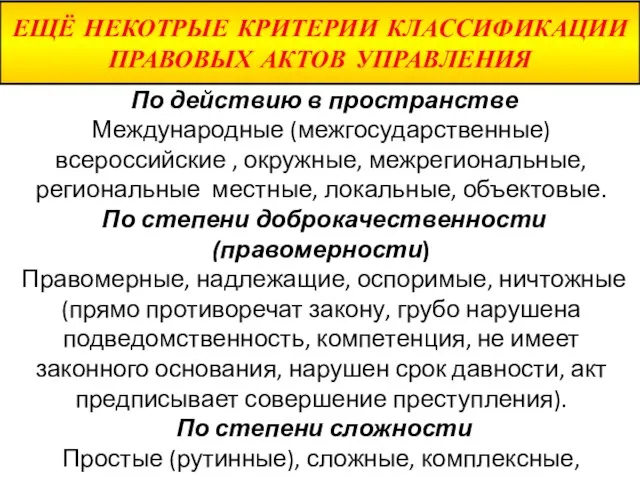 ЕЩЁ НЕКОТРЫЕ КРИТЕРИИ КЛАССИФИКАЦИИ ПРАВОВЫХ АКТОВ УПРАВЛЕНИЯ

По действию в пространстве
Международные (межгосударственные) всероссийские , окружные, межрегиональные, региональные местные, локальные, объектовые.

По степени доброкачественности (правомерности)
Правомерные, надлежащие, оспоримые, ничтожные (прямо противоречат закону, грубо нарушена подведомственность, компетенция, не имеет законного основания, нарушен срок давности, акт предписывает совершение преступления).

По степени сложности
Простые (рутинные), сложные, комплексные,